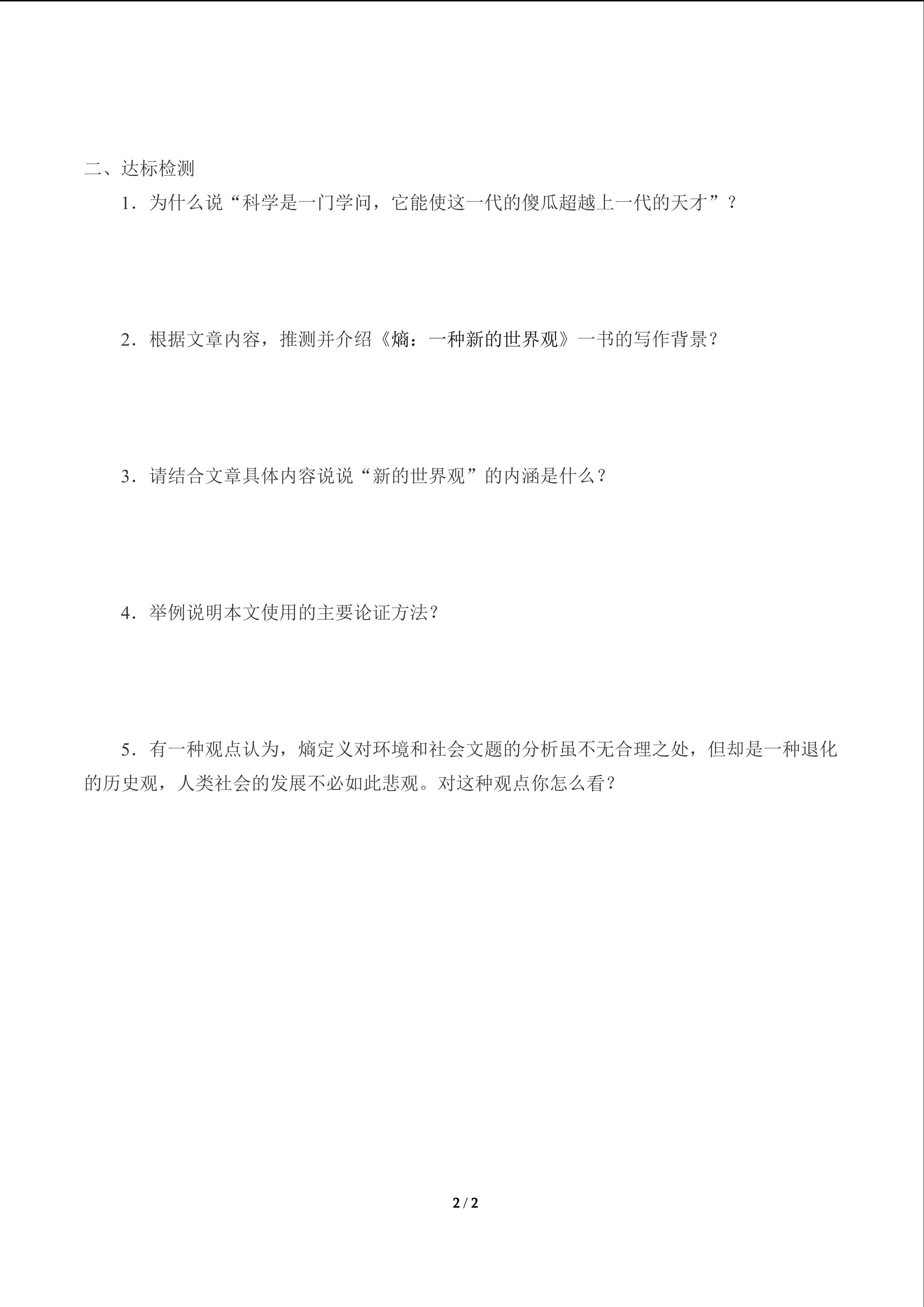 二、达标检测

1．为什么说“科学是一门学问，它能使这一代的傻瓜超越上一代的天才”？

2．根据文章内容，推测并介绍《熵：一种新的世界观》一书的写作背景？

3．请结合文章具体内容说说“新的世界观”的内涵是什么？

4．举例说明本文使用的主要论证方法？

5．有一种观点认为，熵定义对环境和社会文题的分析虽不无合理之处，但却是一种退化的历史观，人类社会的发展不必如此悲观。对这种观点你怎么看？

2 / 2